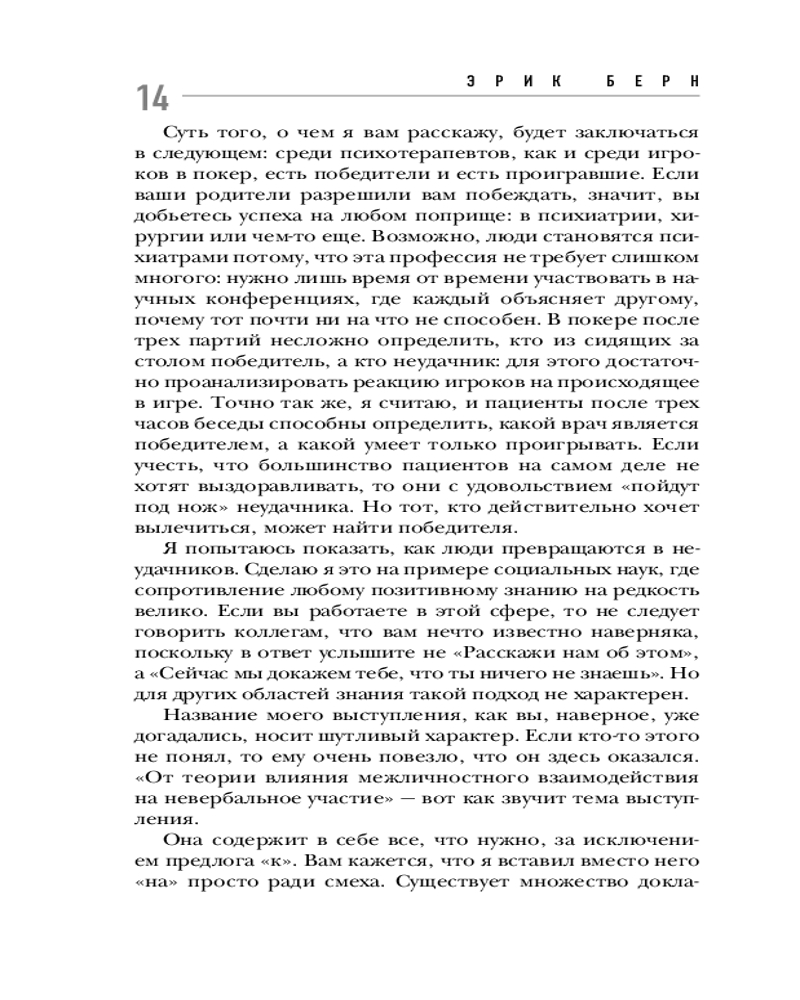 14

ЭРИК БЕРН

Суть того, о чем я вам расскажу, будет заключаться в следующем: среди психотерапевтов, как и среди игроков в покер, есть победители и есть проигравшие. Если ваши родители разрешили вам побеждать, значит, вы добьетесь успеха на любом поприще: в психиатрии, хирургии или чем-то еще. Возможно, люди становятся психиатрами потому, что эта профессия не требует слишком многого: нужно лишь время от времени участвовать в научных конференциях, где каждый объясняет другому, почему тот почти ни на что не способен. В покере после трех партий несложно определить, кто из сидящих за столом победитель, а кто неудачник: для этого достаточно проанализировать реакцию игроков на происходящее в игре. Точно так же, я считаю, и пациенты после трех часов беседы способны определить, какой врач является победителем, а какой умеет только проигрывать. Если учесть, что большинство пациентов на самом деле не хотят выздоравливать, то они с удовольствием «пойдут под нож» неудачника. Но тот, кто действительно хочет вылечиться, может найти победителя.

Я попытаюсь показать, как люди превращаются в неудачников. Сделаю я это на примере социальных наук, где сопротивление любому позитивному знанию на редкость велико. Если вы работаете в этой сфере, то не следует говорить коллегам, что вам нечто известно наверняка, поскольку в ответ услышите не «Расскажи нам об этом», а «Сейчас мы докажем тебе, что ты ничего не знаешь». Но для других областей знания такой подход не характерен.

Название моего выступления, как вы, наверное, уже догадались, носит шутливый характер. Если кто-то этого не понял, то ему очень повезло, что он здесь оказался. «От теории влияния межличностного взаимодействия на невербальное участие» — вот как звучит тема выступления.

Она содержит в себе все, что нужно, за исключением предлога «к». Вам кажется, что я вставил вместо него «на» просто ради смеха. Существует множество докла-